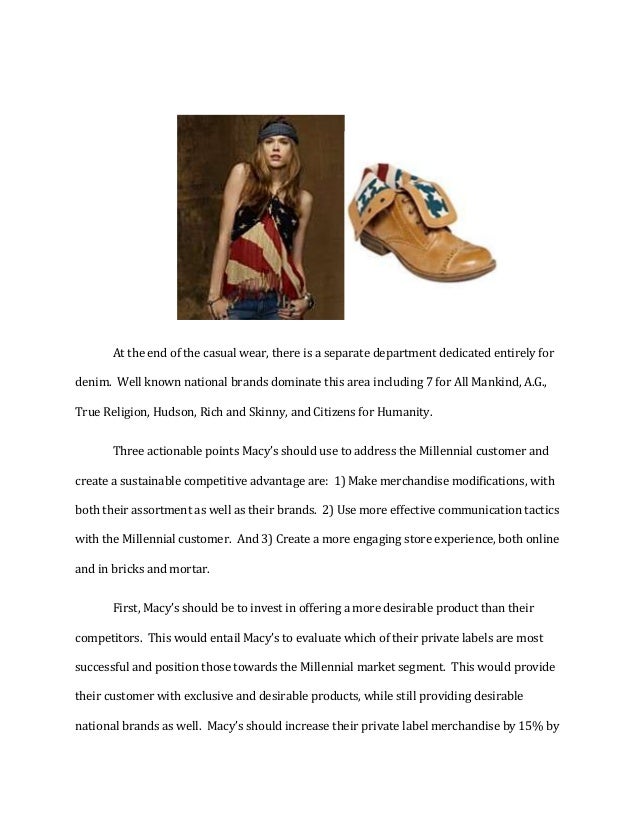 At the end of the casual wear, there is a separate department dedicated entirely for denim. Well known national brands dominate this area including 7 for All Mankind, A.G., True Religion, Hudson, Rich and Skinny, and Citizens for Humanity.

Three actionable points Macy's should use to address the Millennial customer and create a sustainable competitive advantage are: 1) Make merchandise modifications, with both their assortment as well as their brands. 2) Use more effective communication tactics with the Millennial customer. And 3) Create a more engaging store experience, both online and in bricks and mortar.

First, Macy's should be to invest in offering a more desirable product than their competitors. This would entail Macy's to evaluate which of their private labels are most successful and position those towards the Millennial market segment. This would provide their customer with exclusive and desirable products, while still providing desirable national brands as well. Macy's should increase their private label merchandise by 15% by